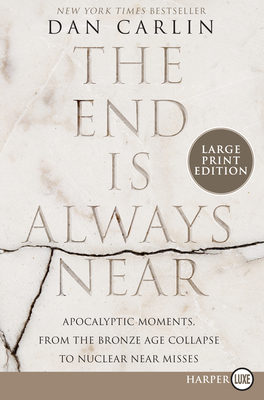 NEW YORK TIMES BESTSELLER
DAN CARLIN

THE END IS ALWAYS NEAR

LARGE PRINT EDITION

APOCALYPTIC MOMENTS, FROM THE BRONZE AGE COLLAPSE TO NUCLEAR NEAR MISSES

HARPER LUXE